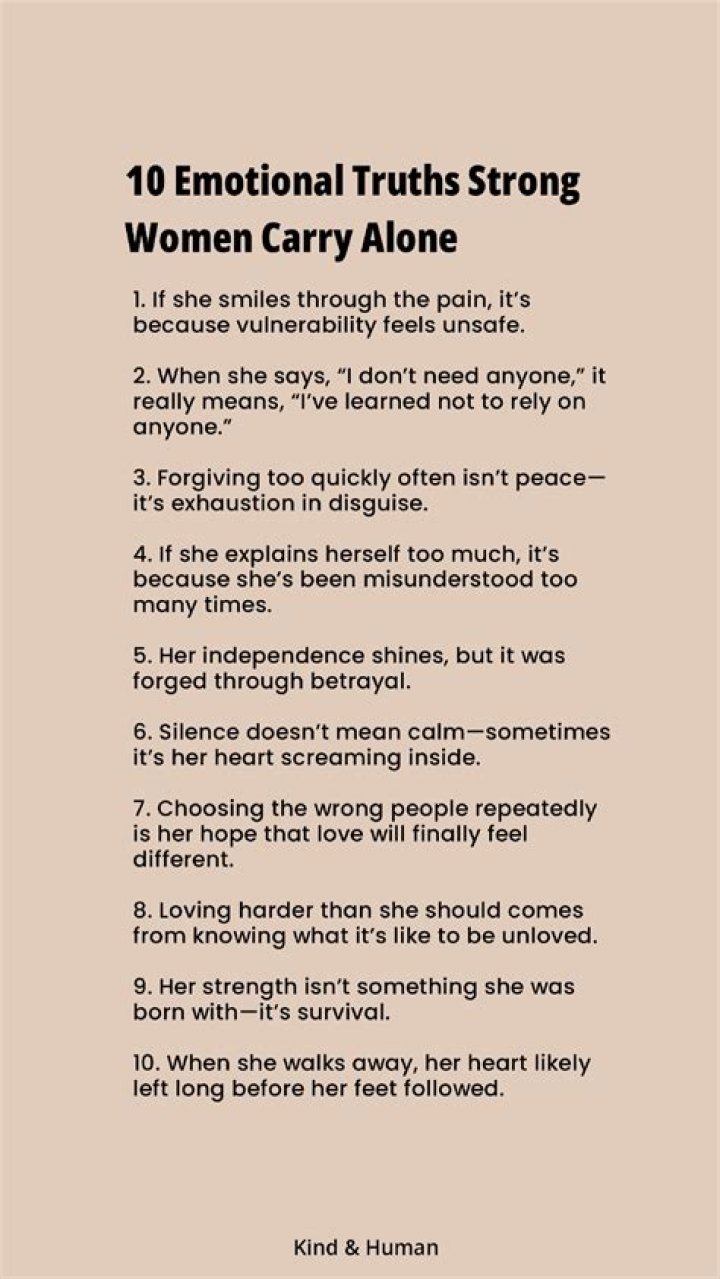 10 Emotional Truths Strong Women Carry Alone

1. If she smiles through the pain, it's because vulnerability feels unsafe.

2. When she says, "I don't need anyone," it really means, "I've learned not to rely on anyone."

3. Forgiving too quickly often isn't peace—it's exhaustion in disguise.

4. If she explains herself too much, it's because she's been misunderstood too many times.

5. Her independence shines, but it was forged through betrayal.

6. Silence doesn't mean calm—sometimes it's her heart screaming inside.

7. Choosing the wrong people repeatedly is her hope that love will finally feel different.

8. Loving harder than she should comes from knowing what it's like to be unloved.

9. Her strength isn't something she was born with—it's survival.

10. When she walks away, her heart likely left long before her feet followed.

Kind & Human